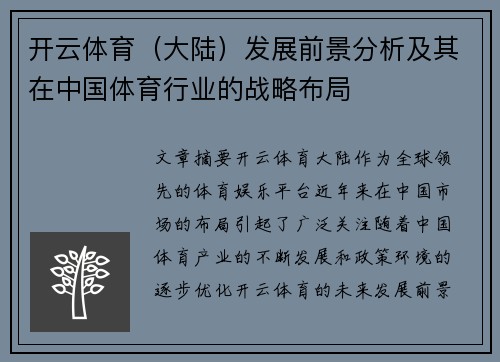 开云体育（大陆）发展前景分析及其在中国体育行业的战略布局

文章摘要开云体育大陆作为全球领先的体育娱乐平台近年来在中国市场的布局引起了广泛关注随着中国体育产业的不断发展和政策环境的逐步优化开云体育的未来发展前景